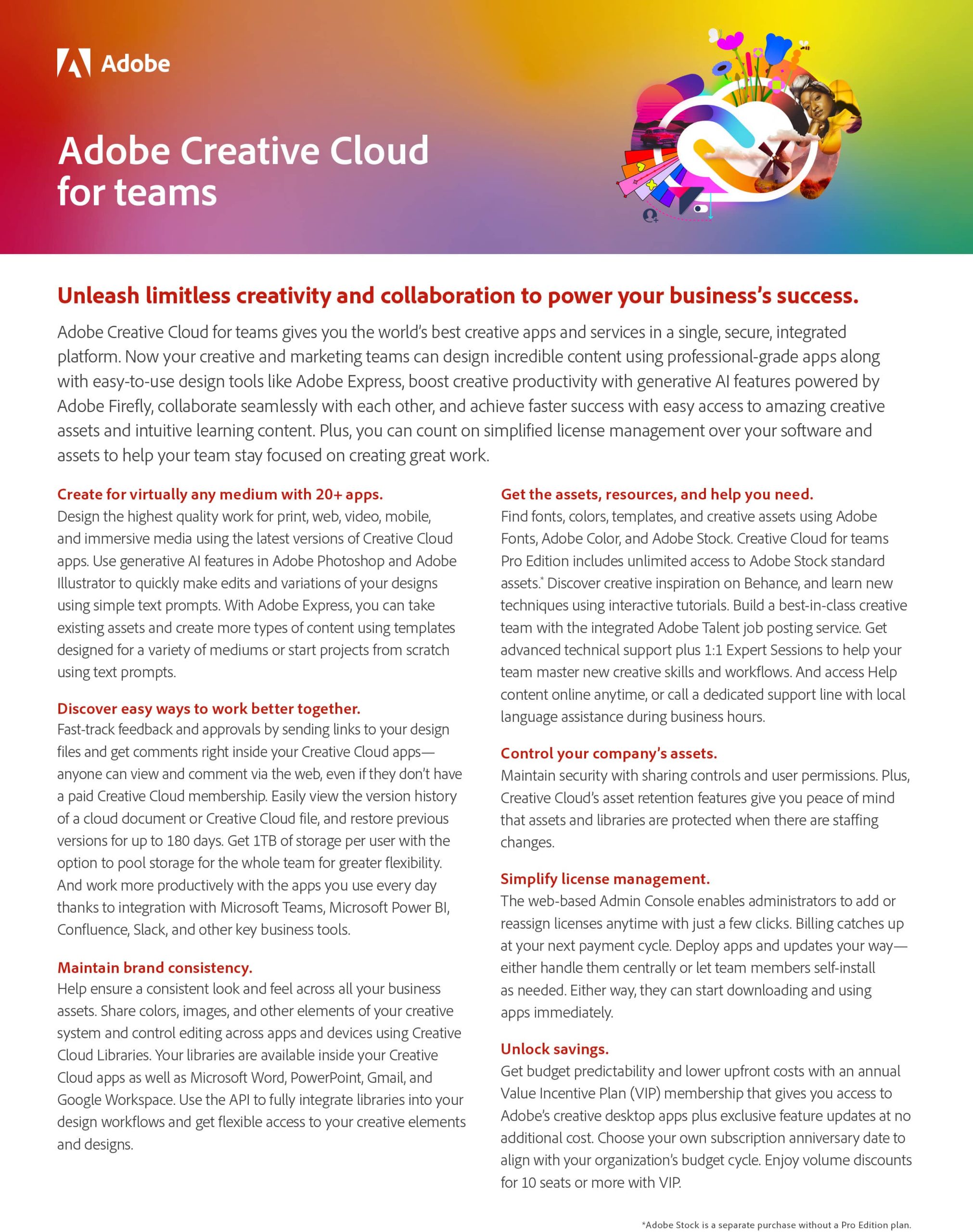 Adobe

Adobe Creative Cloud for teams

Unleash limitless creativity and collaboration to power your business's success.

Adobe Creative Cloud for teams gives you the world's best creative apps and services in a single, secure, integrated platform. Now your creative and marketing teams can design incredible content using professional-grade apps along with easy-to-use design tools like Adobe Express, boost creative productivity with generative AI features powered by Adobe Firefly, collaborate seamlessly with each other, and achieve faster success with easy access to amazing creative assets and intuitive learning content. Plus, you can count on simplified license management over your software and assets to help your team stay focused on creating great work.

Create for virtually any medium with 20+ apps.
Design the highest quality work for print, web, video, mobile, and immersive media using the latest versions of Creative Cloud apps. Use generative AI features in Adobe Photoshop and Adobe Illustrator to quickly make edits and variations of your designs using simple text prompts. With Adobe Express, you can take existing assets and create more types of content using templates designed for a variety of mediums or start projects from scratch using text prompts.

Discover easy ways to work better together.
Fast-track feedback and approvals by sending links to your design files and get comments right inside your Creative Cloud apps—anyone can view and comment via the web, even if they don't have a paid Creative Cloud membership. Easily view the version history of a cloud document or Creative Cloud file, and restore previous versions for up to 180 days. Get 1TB of storage per user with the option to pool storage for the whole team for greater flexibility. And work more productively with the apps you use every day thanks to integration with Microsoft Teams, Microsoft Power BI, Confluence, Slack, and other key business tools.

Maintain brand consistency.
Help ensure a consistent look and feel across all your business assets. Share colors, images, and other elements of your creative system and control editing across apps and devices using Creative Cloud Libraries. Your libraries are available inside your Creative Cloud apps as well as Microsoft Word, PowerPoint, Gmail, and Google Workspace. Use the API to fully integrate libraries into your design workflows and get flexible access to your creative elements and designs.

Get the assets, resources, and help you need.
Find fonts, colors, templates, and creative assets using Adobe Fonts, Adobe Color, and Adobe Stock. Creative Cloud for teams Pro Edition includes unlimited access to Adobe Stock standard assets.* Discover creative inspiration on Behance, and learn new techniques using interactive tutorials. Build a best-in-class creative team with the integrated Adobe Talent job posting service. Get advanced technical support plus 1:1 Expert Sessions to help your team master new creative skills and workflows. And access Help content online anytime, or call a dedicated support line with local language assistance during business hours.

Control your company's assets.
Maintain security with sharing controls and user permissions. Plus, Creative Cloud's asset retention features give you peace of mind that assets and libraries are protected when there are staffing changes.

Simplify license management.
The web-based Admin Console enables administrators to add or reassign licenses anytime with just a few clicks. Billing catches up at your next payment cycle. Deploy apps and updates your way—either handle them centrally or let team members self-install as needed. Either way, they can start downloading and using apps immediately.

Unlock savings.
Get budget predictability and lower upfront costs with an annual Value Incentive Plan (VIP) membership that gives you access to Adobe's creative desktop apps plus exclusive feature updates at no additional cost. Choose your own subscription anniversary date to align with your organization's budget cycle. Enjoy volume discounts for 10 seats or more with VIP.

*Adobe Stock is a separate purchase without a Pro Edition plan.